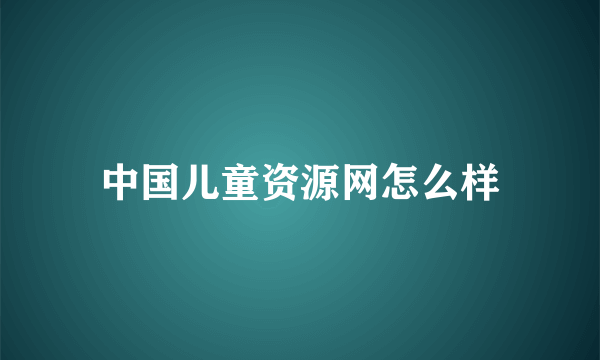 中国儿童资源网怎么样